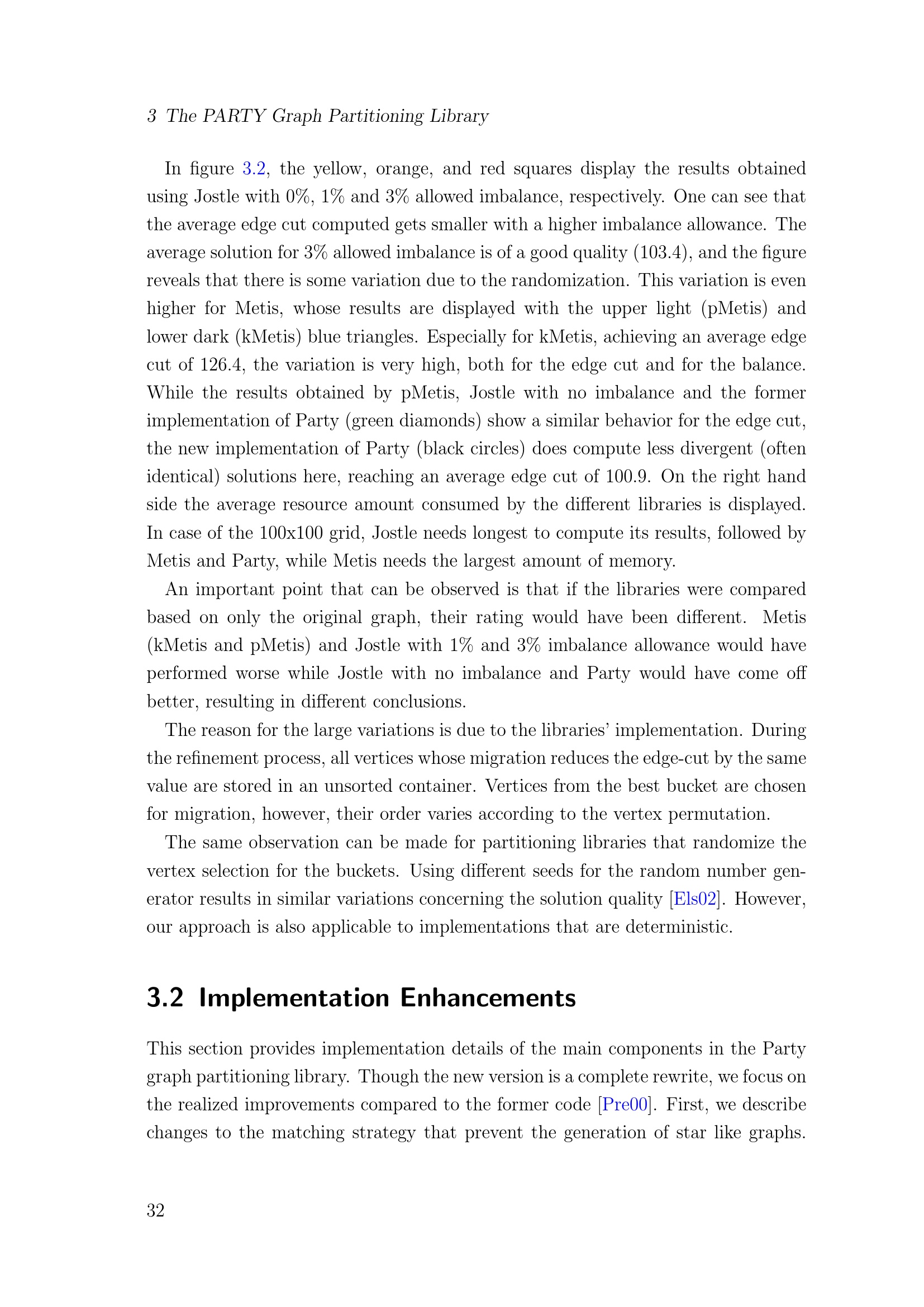 3 The PARTY Graph Partitioning Library

In figure 3.2, the yellow, orange, and red squares display the results obtained using Jostle with 0%, 1% and 3% allowed imbalance, respectively. One can see that the average edge cut computed gets smaller with a higher imbalance allowance. The average solution for 3% allowed imbalance is of a good quality (103.4), and the figure reveals that there is some variation due to the randomization. This variation is even higher for Metis, whose results are displayed with the upper light (pMetis) and lower dark (kMetis) blue triangles. Especially for kMetis, achieving an average edge cut of 126.4, the variation is very high, both for the edge cut and for the balance. While the results obtained by pMetis, Jostle with no imbalance and the former implementation of Party (green diamonds) show a similar behavior for the edge cut, the new implementation of Party (black circles) does compute less divergent (often identical) solutions here, reaching an average edge cut of 100.9. On the right hand side the average resource amount consumed by the different libraries is displayed. In case of the 100x100 grid, Jostle needs longest to compute its results, followed by Metis and Party, while Metis needs the largest amount of memory.

An important point that can be observed is that if the libraries were compared based on only the original graph, their rating would have been different. Metis (kMetis and pMetis) and Jostle with 1% and 3% imbalance allowance would have performed worse while Jostle with no imbalance and Party would have come off better, resulting in different conclusions.

The reason for the large variations is due to the libraries' implementation. During the refinement process, all vertices whose migration reduces the edge-cut by the same value are stored in an unsorted container. Vertices from the best bucket are chosen for migration, however, their order varies according to the vertex permutation.

The same observation can be made for partitioning libraries that randomize the vertex selection for the buckets. Using different seeds for the random number generator results in similar variations concerning the solution quality [Els02]. However, our approach is also applicable to implementations that are deterministic.

3.2 Implementation Enhancements

This section provides implementation details of the main components in the Party graph partitioning library. Though the new version is a complete rewrite, we focus on the realized improvements compared to the former code [Pre00]. First, we describe changes to the matching strategy that prevent the generation of star like graphs.

32